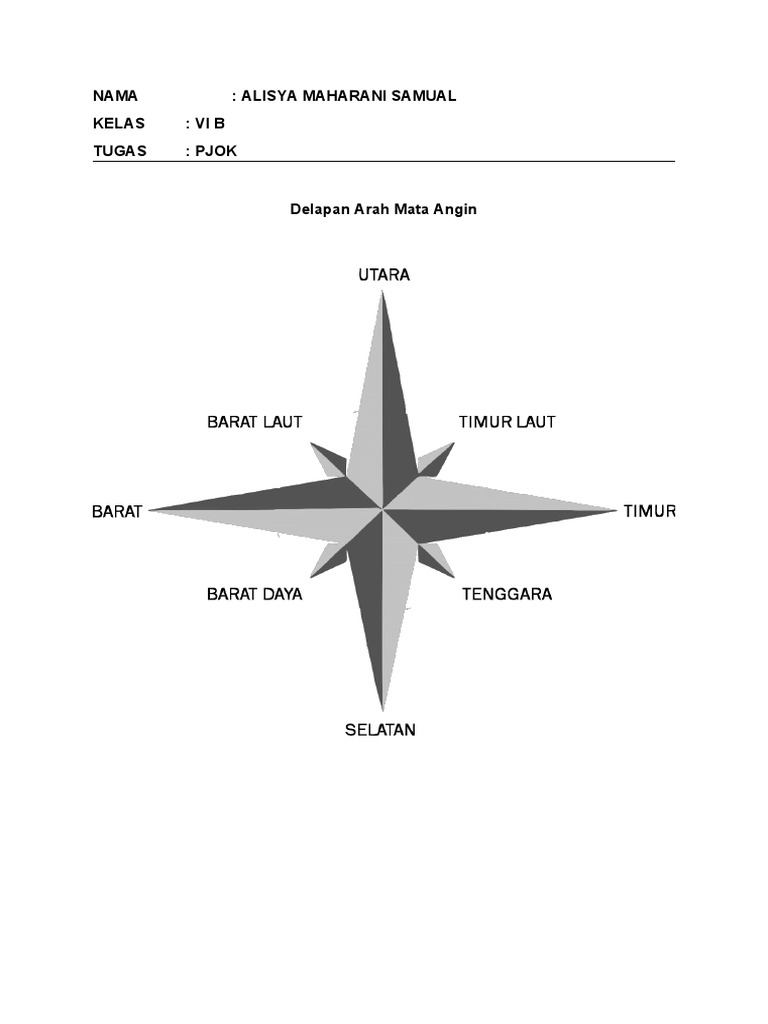 NAMA : ALISYA MAHARANI SAMUAL
KELAS : VI B
TUGAS : PJOK

Delapan Arah Mata Angin

UTARA

BARAT LAUT

TIMUR LAUT

BARAT

TIMUR

BARAT DAYA

TENGGARA

SELATAN